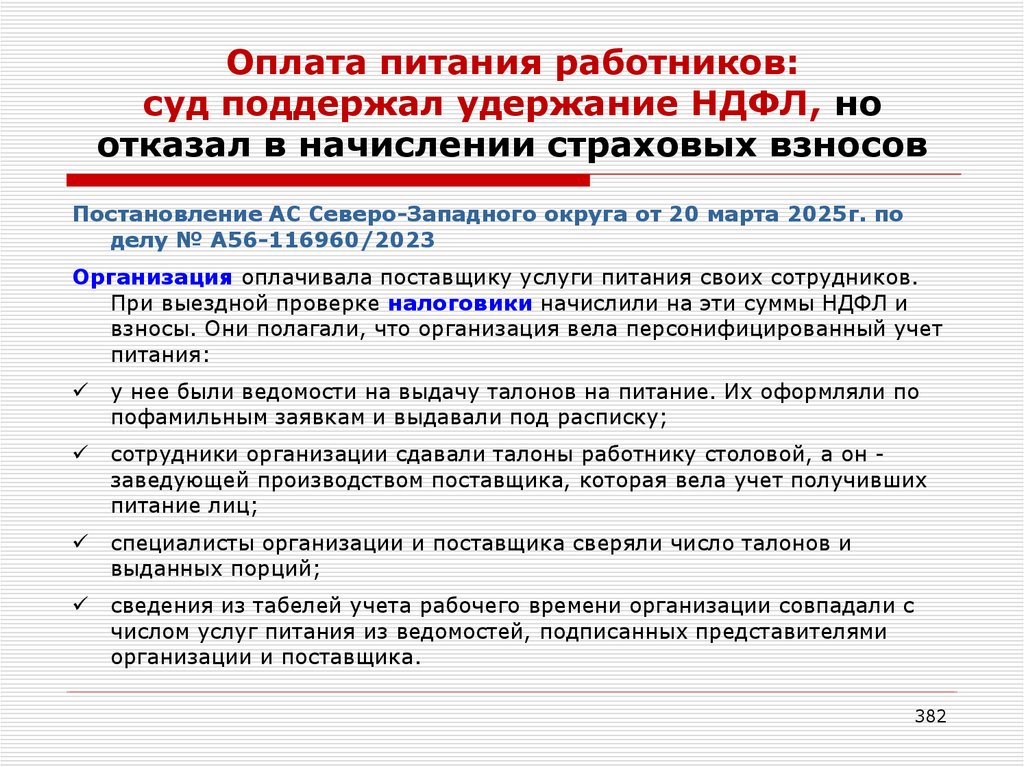 Оплата питания работников: суд поддержал удержание НДФЛ, но отказал в начислении страховых взносов

Постановление АС Северо-Западного округа от 20 марта 2025г. по делу № А56-116960/2023

Организация оплачивала поставщику услуги питания своих сотрудников. При выездной проверке налоговики начислили на эти суммы НДФЛ и взносы. Они полагали, что организация вела персонифицированный учет питания:

✓ у нее были ведомости на выдачу талонов на питание. Их оформляли по пофамильным заявкам и выдавали под расписку;

✓ сотрудники организации сдавали талоны работнику столовой, а он - заведующей производством поставщика, которая вела учет получивших питание лиц;

✓ специалисты организации и поставщика сверяли число талонов и выданных порций;

✓ сведения из табелей учета рабочего времени организации совпадали с числом услуг питания из ведомостей, подписанных представителями организации и поставщика.

382